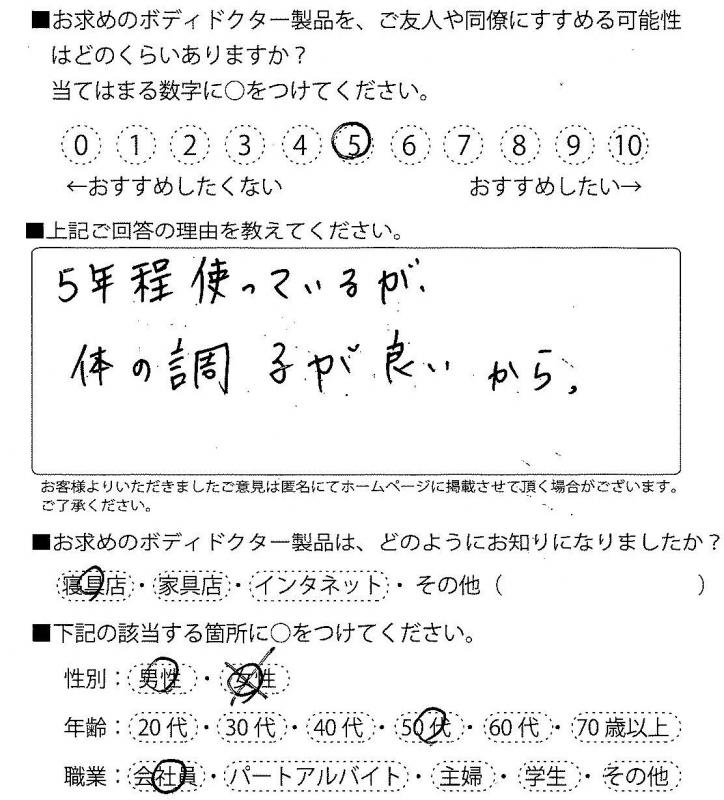 ■お求めのボディドクター製品を、ご友人や同僚にすすめる可能性はどのくらいありますか？
当てはまる数字に○をつけてください。

0 1 2 3 4 5 6 7 8 9 10

←おすすめしたくない　おすすめしたい→

■上記ご回答の理由を教えてください。

5年程使っているが、
体の調子が良いから。

お客様よりいただきましたご意見は匿名にてホームページに掲載させて頂く場合がございます。ご了承ください。

■お求めのボディドクター製品は、どのようにお知りになりましたか？

寝具店・家具店・インタネット・その他（　　）

■下記の該当する箇所に○をつけてください。

性別：男性・女性

年齢：20代・30代・40代・50代・60代・70歳以上

職業：会社員・パートアルバイト・主婦・学生・その他